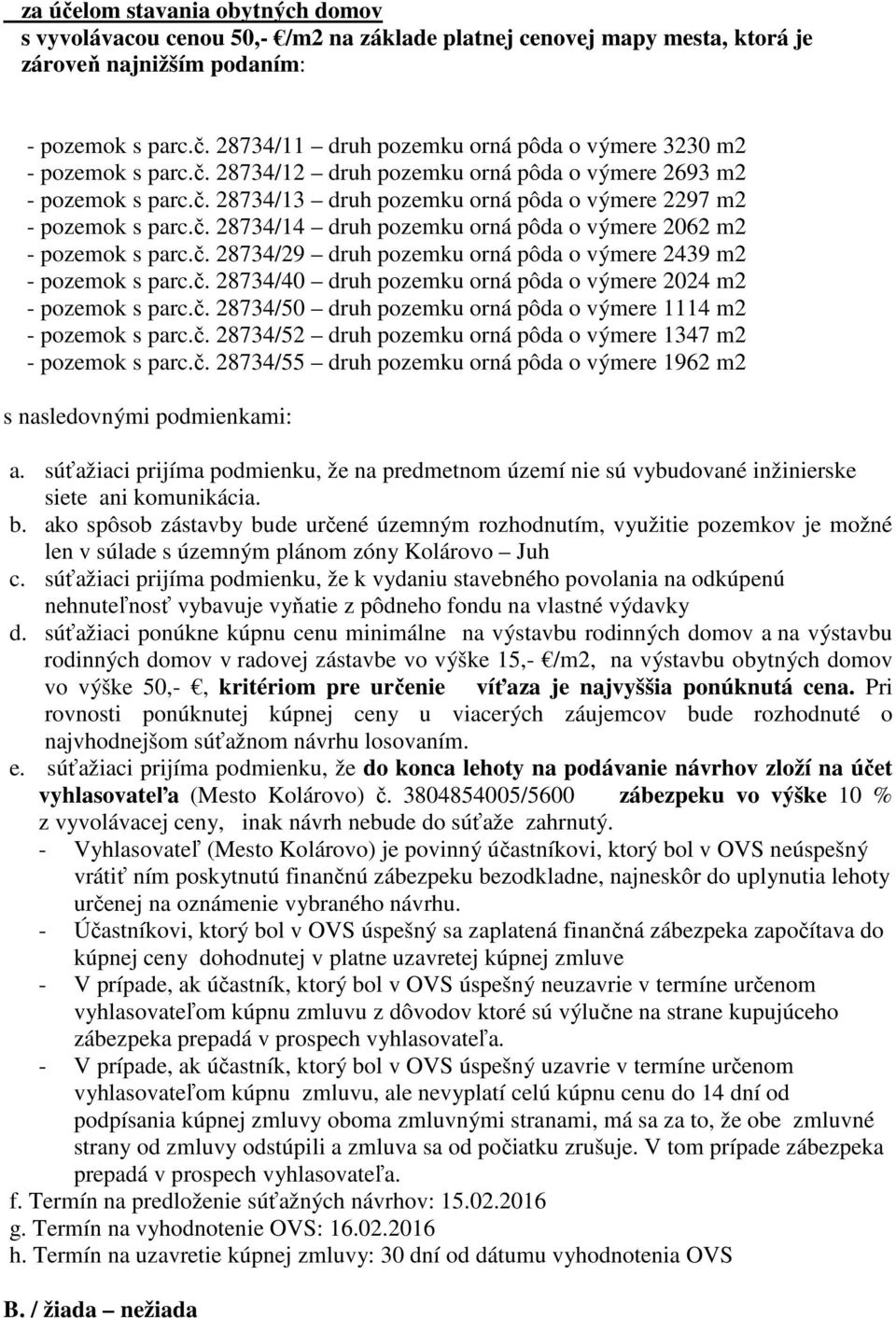 za účelom stavania obytných domov
s vyvolávacou cenou 50,- €/m2 na základe platnej cenovej mapy mesta, ktorá je zároveň najnižším podaním:

- pozemok s parc.č. 28734/11 – druh pozemku orná pôda o výmere 3230 m2
- pozemok s parc.č. 28734/12 – druh pozemku orná pôda o výmere 2693 m2
- pozemok s parc.č. 28734/13 – druh pozemku orná pôda o výmere 2297 m2
- pozemok s parc.č. 28734/14 – druh pozemku orná pôda o výmere 2062 m2
- pozemok s parc.č. 28734/29 – druh pozemku orná pôda o výmere 2439 m2
- pozemok s parc.č. 28734/40 – druh pozemku orná pôda o výmere 2024 m2
- pozemok s parc.č. 28734/50 – druh pozemku orná pôda o výmere 1114 m2
- pozemok s parc.č. 28734/52 – druh pozemku orná pôda o výmere 1347 m2
- pozemok s parc.č. 28734/55 – druh pozemku orná pôda o výmere 1962 m2

s nasledovnými podmienkami:

a. súťažiaci prijíma podmienku, že na predmetnom území nie sú vybudované inžinierske siete ani komunikácia.
b. ako spôsob zástavby bude určené územným rozhodnutím, využitie pozemkov je možné len v súlade s územným plánom zóny Kolárovo – Juh
c. súťažiaci prijíma podmienku, že k vydaniu stavebného povolania na odkúpenú nehnuteľnosť vybavuje vyňatie z pôdneho fondu na vlastné výdavky
d. súťažiaci ponúkne kúpnu cenu minimálne na výstavbu rodinných domov a na výstavbu rodinných domov v radovej zástavbe vo výške 15,- €/m2, na výstavbu obytných domov vo výške 50,- €, kritériom pre určenie víťaza je najvyššia ponúknutá cena. Pri rovnosti ponúknutej kúpnej ceny u viacerých záujemcov bude rozhodnuté o najvhodnejšom súťažnom návrhu losovaním.
e. súťažiaci prijíma podmienku, že do konca lehoty na podávanie návrhov zloží na účet vyhlasovateľa (Mesto Kolárovo) č. 3804854005/5600 zábezpeku vo výške 10 % z vyvolávacej ceny, inak návrh nebude do súťaže zahrnutý.
- Vyhlasovateľ (Mesto Kolárovo) je povinný účastníkovi, ktorý bol v OVS neúspešný vrátiť ním poskytnutú finančnú zábezpeku bezodkladne, najneskôr do uplynutia lehoty určenej na oznámenie vybraného návrhu.
- Účastníkovi, ktorý bol v OVS úspešný sa zaplatená finančná zábezpeka započítava do kúpnej ceny dohodnutej v platne uzavretej kúpnej zmluve
- V prípade, ak účastník, ktorý bol v OVS úspešný neuzavrie v termíne určenom vyhlasovateľom kúpnu zmluvu z dôvodov ktoré sú výlučne na strane kupujúceho zábezpeka prepadá v prospech vyhlasovateľa.
- V prípade, ak účastník, ktorý bol v OVS úspešný uzavrie v termíne určenom vyhlasovateľom kúpnu zmluvu, ale nevyplatí celú kúpnu cenu do 14 dní od podpísania kúpnej zmluvy oboma zmluvnými stranami, má sa za to, že obe zmluvné strany od zmluvy odstúpili a zmluva sa od počiatku zrušuje. V tom prípade zábezpeka prepadá v prospech vyhlasovateľa.
f. Termín na predloženie súťažných návrhov: 15.02.2016
g. Termín na vyhodnotenie OVS: 16.02.2016
h. Termín na uzavretie kúpnej zmluvy: 30 dní od dátumu vyhodnotenia OVS

B. / žiada – nežiada